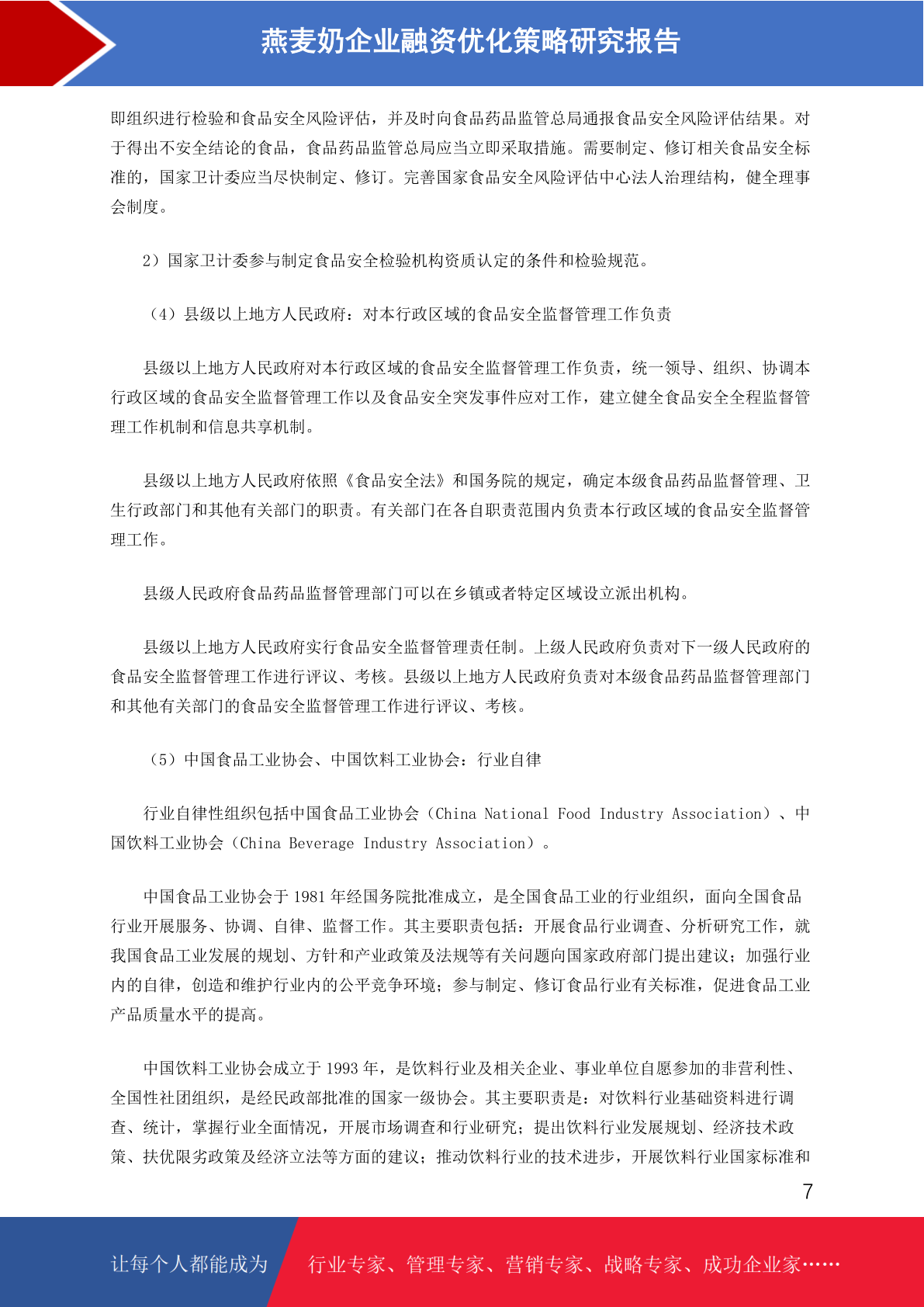 燕麦奶企业融资优化策略研究报告

即组织进行检验和食品安全风险评估，并及时向食品药品监管总局通报食品安全风险评估结果。对于得出不安全结论的食品，食品药品监管总局应当立即采取措施。需要制定、修订相关食品安全标准的，国家卫计委应当尽快制定、修订。完善国家食品安全风险评估中心法人治理结构，健全理事会制度。

2）国家卫计委参与制定食品安全检验机构资质认定的条件和检验规范。

（4）县级以上地方人民政府：对本行政区域的食品安全监督管理工作负责

县级以上地方人民政府对本行政区域的食品安全监督管理工作负责，统一领导、组织、协调本行政区域的食品安全监督管理工作以及食品安全突发事件应对工作，建立健全食品安全全程监督管理工作机制和信息共享机制。

县级以上地方人民政府依照《食品安全法》和国务院的规定，确定本级食品药品监督管理、卫生行政部门和其他有关部门的职责。有关部门在各自职责范围内负责本行政区域的食品安全监督管理工作。

县级人民政府食品药品监督管理部门可以在乡镇或者特定区域设立派出机构。

县级以上地方人民政府实行食品安全监督管理责任制。上级人民政府负责对下一级人民政府的食品安全监督管理工作进行评议、考核。县级以上地方人民政府负责对本级食品药品监督管理部门和其他有关部门的食品安全监督管理工作进行评议、考核。

（5）中国食品工业协会、中国饮料工业协会：行业自律

行业自律性组织包括中国食品工业协会（China National Food Industry Association）、中国饮料工业协会（China Beverage Industry Association）。

中国食品工业协会于 1981 年经国务院批准成立，是全国食品工业的行业组织，面向全国食品行业开展服务、协调、自律、监督工作。其主要职责包括：开展食品行业调查、分析研究工作，就我国食品工业发展的规划、方针和产业政策及法规等有关问题向国家政府部门提出建议；加强行业内的自律，创造和维护行业内的公平竞争环境；参与制定、修订食品行业有关标准，促进食品工业产品质量水平的提高。

中国饮料工业协会成立于 1993 年，是饮料行业及相关企业、事业单位自愿参加的非营利性、全国性社团组织，是经民政部批准的国家一级协会。其主要职责是：对饮料行业基础资料进行调查、统计，掌握行业全面情况，开展市场调查和行业研究；提出饮料行业发展规划、经济技术政策、扶优限劣政策及经济立法等方面的建议；推动饮料行业的技术进步，开展饮料行业国家标准和

7

让每个人都能成为 行业专家、管理专家、营销专家、战略专家、成功企业家……